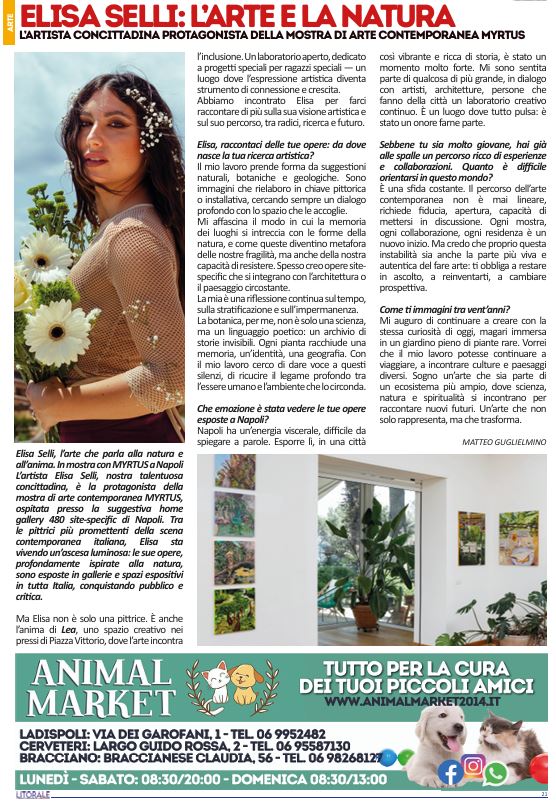 ARTE

ELISA SELLI: L'ARTE E LA NATURA

L'ARTISTA CONCITTADINA PROTAGONISTA DELLA MOSTRA DI ARTE CONTEMPORANEA MYRTUS

Elisa Selli, l'arte che parla alla natura e all'anima. In mostra con MYRTUS a Napoli L'artista Elisa Selli, nostra talentuosa concittadina, è la protagonista della mostra di arte contemporanea MYRTUS, ospitata presso la suggestiva home gallery 480 site-specific di Napoli. Tra le pittrici più promettenti della scena contemporanea italiana, Elisa sta vivendo un'ascesa luminosa: le sue opere, profondamente ispirate alla natura, sono esposte in gallerie e spazi espositivi in tutta Italia, conquistando pubblico e critica.

Ma Elisa non è solo una pittrice. È anche l'anima di Lea, uno spazio creativo nei pressi di Piazza Vittorio, dove l'arte incontra l'inclusione. Un laboratorio aperto, dedicato a progetti speciali per ragazzi speciali — un luogo dove l'espressione artistica diventa strumento di connessione e crescita.

Abbiamo incontrato Elisa per farci raccontare di più sulla sua visione artistica e sul suo percorso, tra radici, ricerca e futuro.

Elisa, raccontaci delle tue opere: da dove nasce la tua ricerca artistica?

Il mio lavoro prende forma da suggestioni naturali, botaniche e geologiche. Sono immagini che rielaboro in chiave pittorica o installativa, cercando sempre un dialogo profondo con lo spazio che le accoglie.

Mi affascina il modo in cui la memoria dei luoghi si intreccia con le forme della natura, e come queste diventino metafora delle nostre fragilità, ma anche della nostra capacità di resistere. Spesso creo opere site-specific che si integrano con l'architettura o il paesaggio circostante.

La mia è una riflessione continua sul tempo, sulla stratificazione e sull'impermanenza.

La botanica, per me, non è solo una scienza, ma un linguaggio poetico: un archivio di storie invisibili. Ogni pianta racchiude una memoria, un'identità, una geografia. Con il mio lavoro cerco di dare voce a questi silenzi, di ricucire il legame profondo tra l'essere umano e l'ambiente che lo circonda.

Che emozione è stata vedere le tue opere esposte a Napoli?

Napoli ha un'energia viscerale, difficile da spiegare a parole. Esporre lì, in una città così vibrante e ricca di storia, è stato un momento molto forte. Mi sono sentita parte di qualcosa di più grande, in dialogo con artisti, architetture, persone che fanno della città un laboratorio creativo continuo. È un luogo dove tutto pulsa: è stato un onore farne parte.

Sebbene tu sia molto giovane, hai già alle spalle un percorso ricco di esperienze e collaborazioni. Quanto è difficile orientarsi in questo mondo?

È una sfida costante. Il percorso dell'arte contemporanea non è mai lineare, richiede fiducia, apertura, capacità di mettersi in discussione. Ogni mostra, ogni collaborazione, ogni residenza è un nuovo inizio. Ma credo che proprio questa instabilità sia anche la parte più viva e autentica del fare arte: ti obbliga a restare in ascolto, a reinventarti, a cambiare prospettiva.

Come ti immagini tra vent'anni?

Mi auguro di continuare a creare con la stessa curiosità di oggi, magari immersa in un giardino pieno di piante rare. Vorrei che il mio lavoro potesse continuare a viaggiare, a incontrare culture e paesaggi diversi. Sogno un'arte che sia parte di un ecosistema più ampio, dove scienza, natura e spiritualità si incontrano per raccontare nuovi futuri. Un'arte che non solo rappresenta, ma che trasforma.

MATTEO GUGLIELMINO

ANIMAL MARKET

TUTTO PER LA CURA DEI TUOI PICCOLI AMICI
WWW.ANIMALMARKET2014.IT

LADISPOLI: VIA DEI GAROFANI, 1 - TEL. 06 9952482
CERVETERI: LARGO GUIDO ROSSA, 2 - TEL. 06 95587130
BRACCIANO: BRACCIANESE CLAUDIA, 56 - TEL. 06 98268127

LUNEDÌ - SABATO: 08:30/20:00 - DOMENICA 08:30/13:00

LITORALE

31